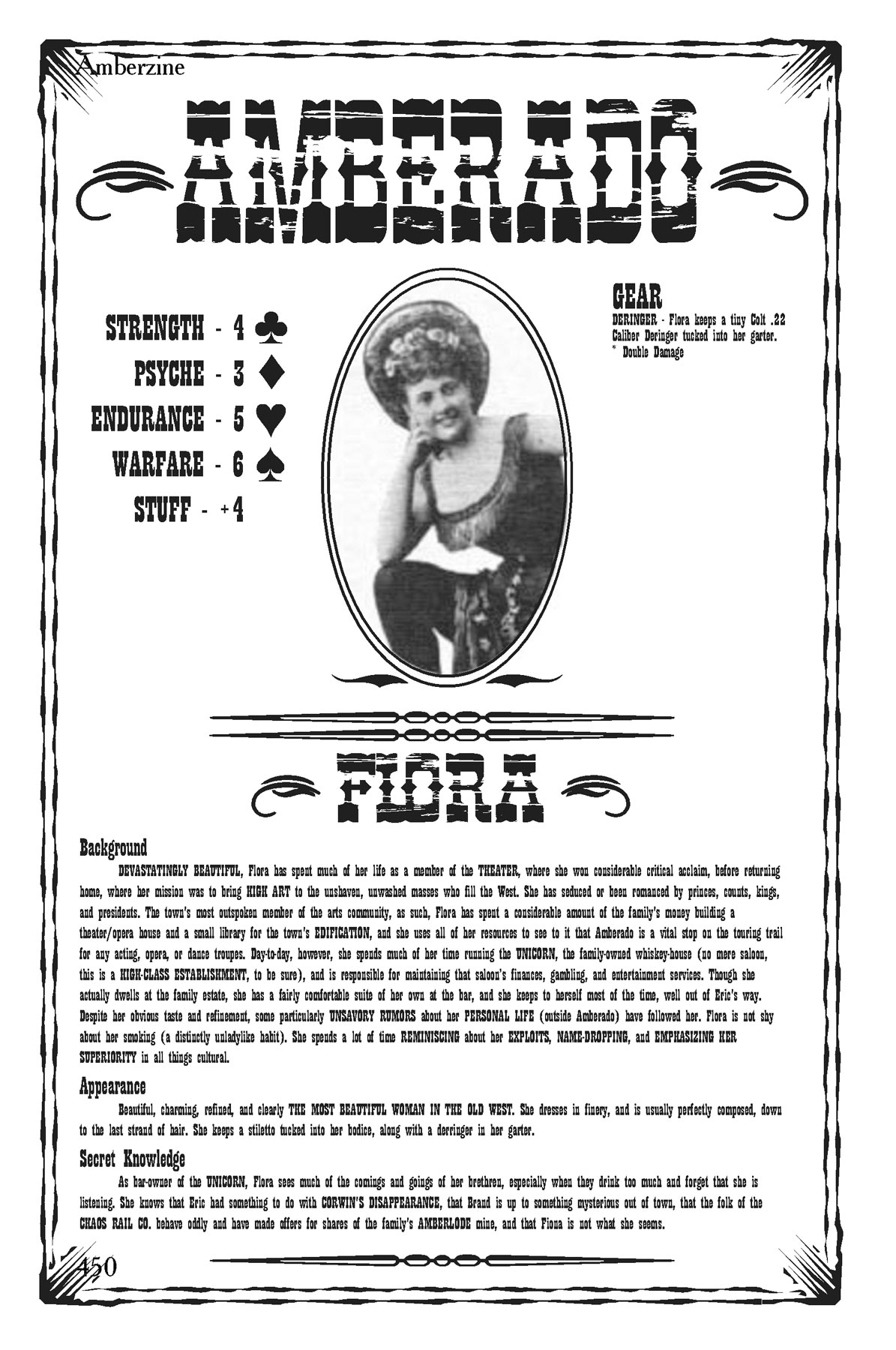 Amberzine

AMBERADO

STRENGTH - 4 ♣
PSYCHE - 3 ♦
ENDURANCE - 5 ♥
WARFARE - 6 ♠
STUFF - +4

GEAR
DERINGER - Flora keeps a tiny Colt .22 Caliber Deringer tucked into her garter.
* Double Damage

FLORA

Background
DEVASTATINGLY BEAUTIFUL, Flora has spent much of her life as a member of the THEATER, where she won considerable critical acclaim, before returning home, where her mission was to bring HIGH ART to the unshaven, unwashed masses who fill the West. She has seduced or been romanced by princes, counts, kings, and presidents. The town's most outspoken member of the arts community, as such, Flora has spent a considerable amount of the family's money building a theater/opera house and a small library for the town's EDIFICATION, and she uses all of her resources to see to it that Amberado is a vital stop on the touring trail for any acting, opera, or dance troupes. Day-to-day, however, she spends much of her time running the UNICORN, the family-owned whiskey-house (no mere saloon, this is a HIGH-CLASS ESTABLISHMENT, to be sure), and is responsible for maintaining that saloon's finances, gambling, and entertainment services. Though she actually dwells at the family estate, she has a fairly comfortable suite of her own at the bar, and she keeps to herself most of the time, well out of Eric's way. Despite her obvious taste and refinement, some particularly UNSAVORY RUMORS about her PERSONAL LIFE (outside Amberado) have followed her. Flora is not shy about her smoking (a distinctly unladylike habit). She spends a lot of time REMINISCING about her EXPLOITS, NAME-DROPPING, and EMPHASIZING HER SUPERIORITY in all things cultural.

Appearance
Beautiful, charming, refined, and clearly THE MOST BEAUTIFUL WOMAN IN THE OLD WEST. She dresses in finery, and is usually perfectly composed, down to the last strand of hair. She keeps a stiletto tucked into her bodice, along with a derringer in her garter.

Secret Knowledge
As bar-owner of the UNICORN, Flora sees much of the comings and goings of her brethren, especially when they drink too much and forget that she is listening. She knows that Eric had something to do with CORWIN'S DISAPPEARANCE, that Brand is up to something mysterious out of town, that the folk of the CHAOS RAIL CO. behave oddly and have made offers for shares of the family's AMBERLODE mine, and that Fiona is not what she seems.

450